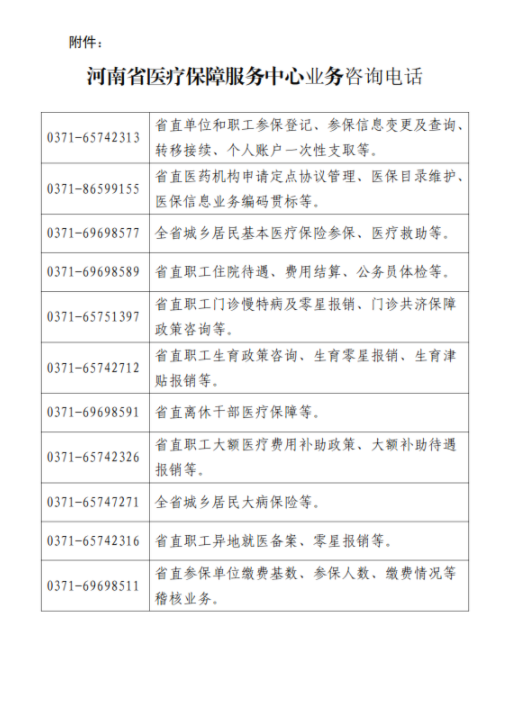 附件：

河南省医疗保障服务中心业务咨询电话

| | |
|---|---|
| 0371-65742313 | 省直单位和职工参保登记、参保信息变更及查询、转移接续、个人账户一次性支取等。 |
| 0371-86599155 | 省直医药机构申请定点协议管理、医保目录维护、医保信息业务编码贯标等。 |
| 0371-69698577 | 全省城乡居民基本医疗保险参保、医疗救助等。 |
| 0371-69698589 | 省直职工住院待遇、费用结算、公务员体检等。 |
| 0371-65751397 | 省直职工门诊慢特病及零星报销、门诊共济保障政策咨询等。 |
| 0371-65742712 | 省直职工生育政策咨询、生育零星报销、生育津贴报销等。 |
| 0371-69698591 | 省直离休干部医疗保障等。 |
| 0371-65742326 | 省直职工大额医疗费用补助政策、大额补助待遇报销等。 |
| 0371-65747271 | 全省城乡居民大病保险等。 |
| 0371-65742316 | 省直职工异地就医备案、零星报销等。 |
| 0371-69698511 | 省直参保单位缴费基数、参保人数、缴费情况等稽核业务。 |